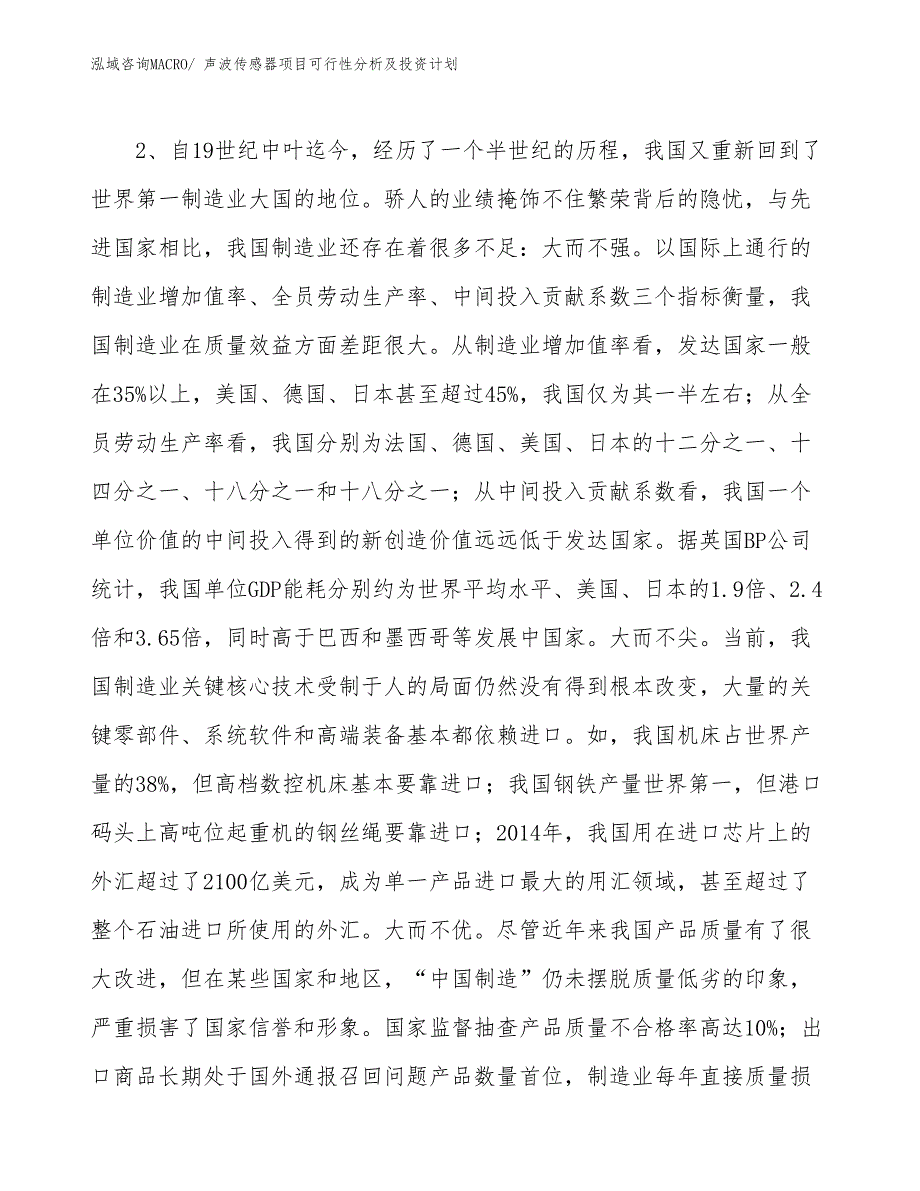 泓域咨询MACRO/ 声波传感器项目可行性分析及投资计划

2、自19世纪中叶迄今，经历了一个半世纪的历程，我国又重新回到了世界第一制造业大国的地位。骄人的业绩掩饰不住繁荣背后的隐忧，与先进国家相比，我国制造业还存在着很多不足：大而不强。以国际上通行的制造业增加值率、全员劳动生产率、中间投入贡献系数三个指标衡量，我国制造业在质量效益方面差距很大。从制造业增加值率看，发达国家一般在35%以上，美国、德国、日本甚至超过45%，我国仅为其一半左右；从全员劳动生产率看，我国分别为法国、德国、美国、日本的十二分之一、十四分之一、十八分之一和十八分之一；从中间投入贡献系数看，我国一个单位价值的中间投入得到的新创造价值远远低于发达国家。据英国BP公司统计，我国单位GDP能耗分别约为世界平均水平、美国、日本的1.9倍、2.4倍和3.65倍，同时高于巴西和墨西哥等发展中国家。大而不尖。当前，我国制造业关键核心技术受制于人的局面仍然没有得到根本改变，大量的关键零部件、系统软件和高端装备基本都依赖进口。如，我国机床占世界产量的38%，但高档数控机床基本要靠进口；我国钢铁产量世界第一，但港口码头上高吨位起重机的钢丝绳要靠进口；2014年，我国用在进口芯片上的外汇超过了2100亿美元，成为单一产品进口最大的用汇领域，甚至超过了整个石油进口所使用的外汇。大而不优。尽管近年来我国产品质量有了很大改进，但在某些国家和地区，“中国制造”仍未摆脱质量低劣的印象，严重损害了国家信誉和形象。国家监督抽查产品质量不合格率高达10%；出口商品长期处于国外通报召回问题产品数量首位，制造业每年直接质量损